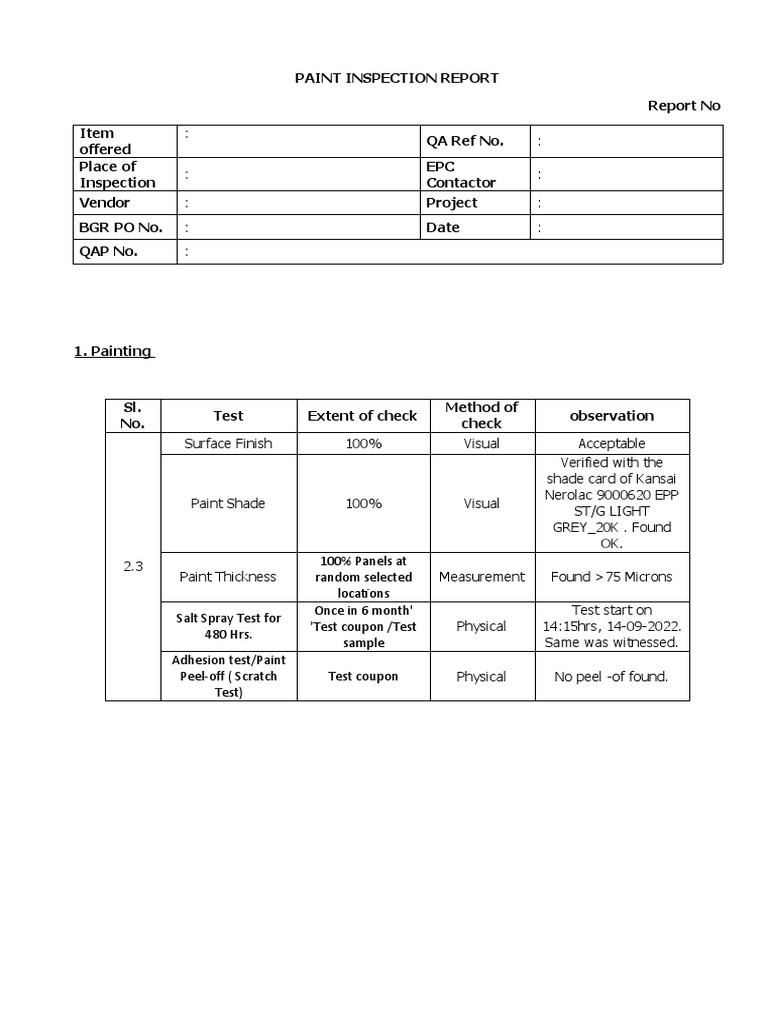 PAINT INSPECTION REPORT

Report No

| Item offered | : | QA Ref No. | : |
|---|---|---|---|
| Place of Inspection | : | EPC Contactor | : |
| Vendor | : | Project | : |
| BGR PO No. | : | Date | : |
| QAP No. | : | | |

1. Painting

| Sl. No. | Test | Extent of check | Method of check | observation |
|---|---|---|---|---|
| 2.3 | Surface Finish | 100% | Visual | Acceptable |
| | Paint Shade | 100% | Visual | Verified with the shade card of Kansai Nerolac 9000620 EPP ST/G LIGHT GREY_20K . Found OK. |
| | Paint Thickness | 100% Panels at random selected locations | Measurement | Found > 75 Microns |
| | Salt Spray Test for 480 Hrs. | Once in 6 month' 'Test coupon /Test sample | Physical | Test start on 14:15hrs, 14-09-2022. Same was witnessed. |
| | Adhesion test/Paint Peel-off ( Scratch Test) | Test coupon | Physical | No peel -of found. |